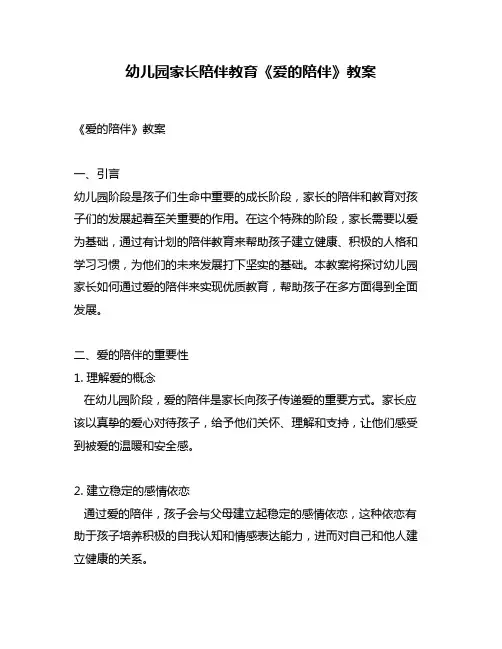 幼儿园家长陪伴教育《爱的陪伴》教案

《爱的陪伴》教案

一、引言
幼儿园阶段是孩子们生命中重要的成长阶段，家长的陪伴和教育对孩子们的发展起着至关重要的作用。在这个特殊的阶段，家长需要以爱为基础，通过有计划的陪伴教育来帮助孩子建立健康、积极的人格和学习习惯，为他们的未来发展打下坚实的基础。本教案将探讨幼儿园家长如何通过爱的陪伴来实现优质教育，帮助孩子在多方面得到全面发展。

二、爱的陪伴的重要性
1. 理解爱的概念
在幼儿园阶段，爱的陪伴是家长向孩子传递爱的重要方式。家长应该以真挚的爱心对待孩子，给予他们关怀、理解和支持，让他们感受到被爱的温暖和安全感。

2. 建立稳定的感情依恋
通过爱的陪伴，孩子会与父母建立起稳定的感情依恋，这种依恋有助于孩子培养积极的自我认知和情感表达能力，进而对自己和他人建立健康的关系。